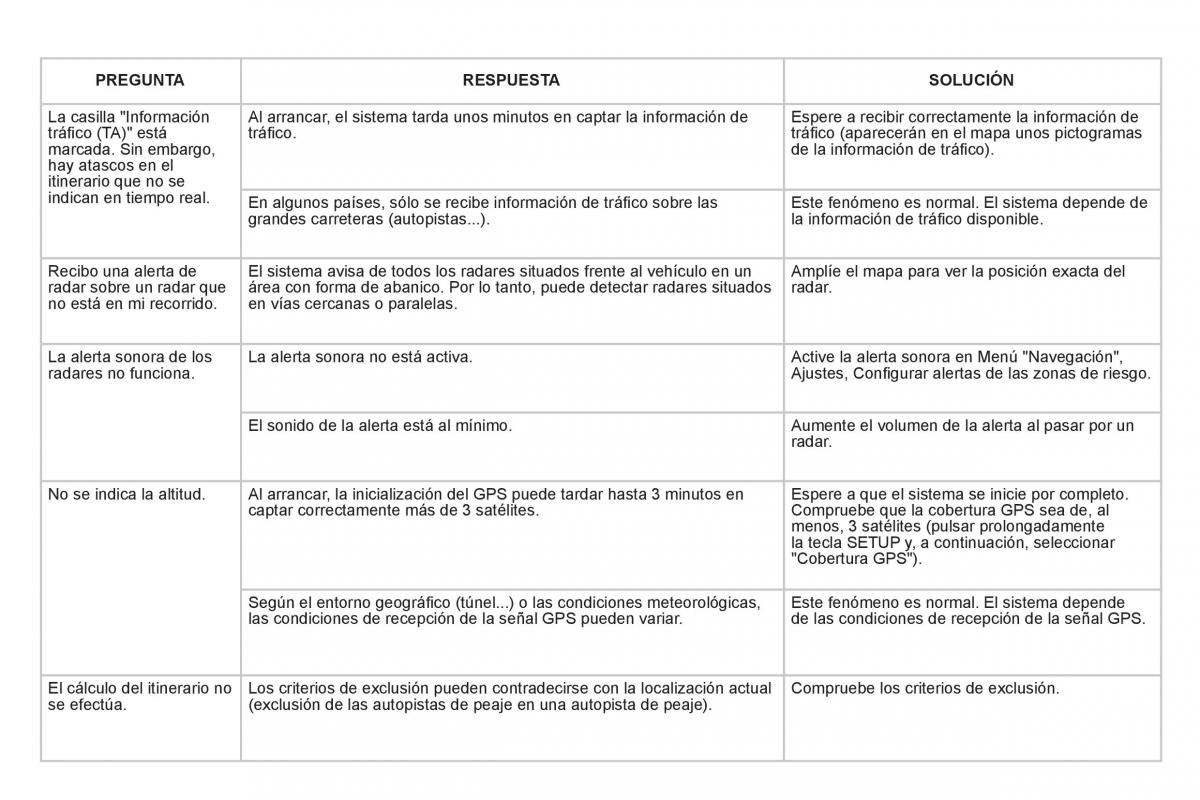 | PREGUNTA | RESPUESTA | SOLUCIÓN |
|---|---|---|
| La casilla "Información tráfico (TA)" está marcada. Sin embargo, hay atascos en el itinerario que no se indican en tiempo real. | Al arrancar, el sistema tarda unos minutos en captar la información de tráfico. | Espere a recibir correctamente la información de tráfico (aparecerán en el mapa unos pictogramas de la información de tráfico). |
| | En algunos países, sólo se recibe información de tráfico sobre las grandes carreteras (autopistas...). | Este fenómeno es normal. El sistema depende de la información de tráfico disponible. |
| Recibo una alerta de radar sobre un radar que no está en mi recorrido. | El sistema avisa de todos los radares situados frente al vehículo en un área con forma de abanico. Por lo tanto, puede detectar radares situados en vías cercanas o paralelas. | Amplíe el mapa para ver la posición exacta del radar. |
| La alerta sonora de los radares no funciona. | La alerta sonora no está activa. | Active la alerta sonora en Menú "Navegación", Ajustes, Configurar alertas de las zonas de riesgo. |
| | El sonido de la alerta está al mínimo. | Aumente el volumen de la alerta al pasar por un radar. |
| No se indica la altitud. | Al arrancar, la inicialización del GPS puede tardar hasta 3 minutos en captar correctamente más de 3 satélites. | Espere a que el sistema se inicie por completo. Compruebe que la cobertura GPS sea de, al menos, 3 satélites (pulsar prolongadamente la tecla SETUP y, a continuación, seleccionar "Cobertura GPS"). |
| | Según el entorno geográfico (túnel...) o las condiciones meteorológicas, las condiciones de recepción de la señal GPS pueden variar. | Este fenómeno es normal. El sistema depende de las condiciones de recepción de la señal GPS. |
| El cálculo del itinerario no se efectúa. | Los criterios de exclusión pueden contradecirse con la localización actual (exclusión de las autopistas de peaje en una autopista de peaje). | Compruebe los criterios de exclusión. |